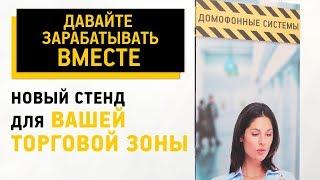 ДАВАЙТЕ ЗАРАБАТЫВАТЬ ВМЕСТЕ

НОВЫЙ СТЕНД ДЛЯ ВАШЕЙ ТОРГОВОЙ ЗОНЫ

ДОМОФОННЫЕ СИСТЕМЫ